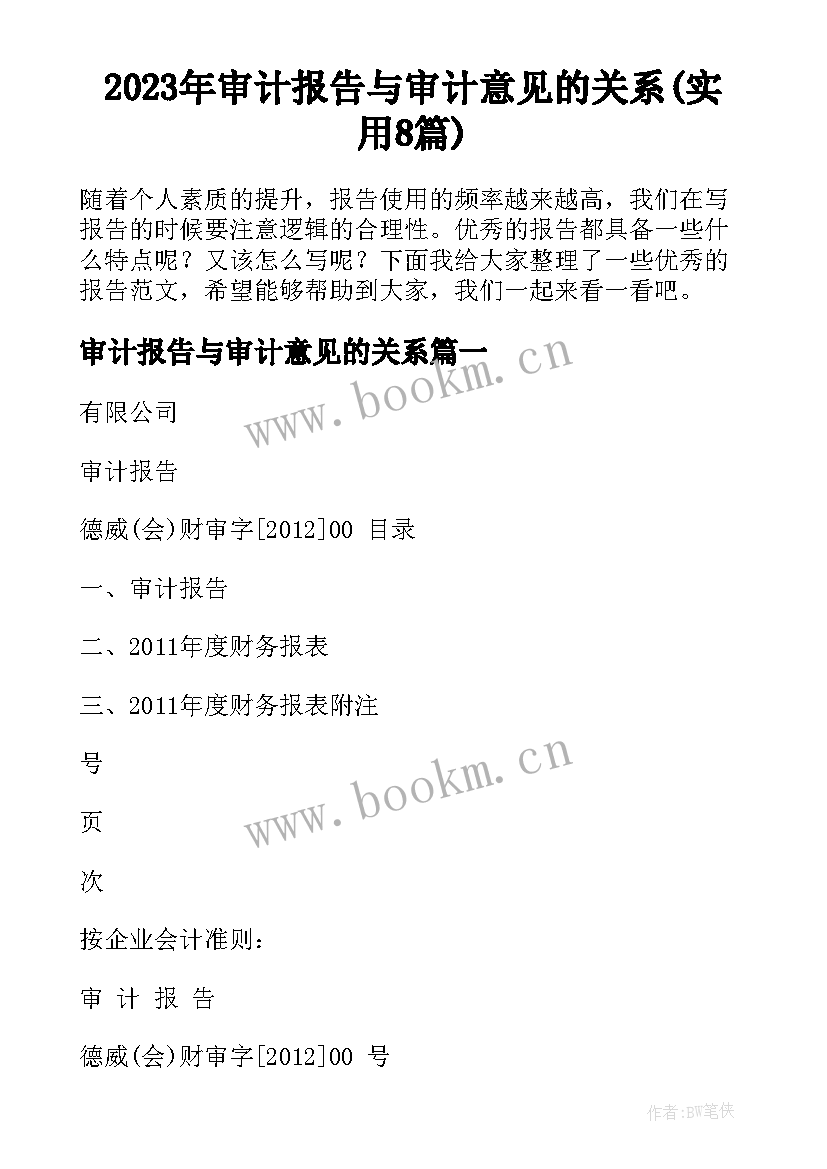 2023年审计报告与审计意见的关系(实用8篇)

随着个人素质的提升，报告使用的频率越来越高，我们在写报告的时候要注意逻辑的合理性。优秀的报告都具备一些什么特点呢？又该怎么写呢？下面我给大家整理了一些优秀的报告范文，希望能够帮助到大家，我们一起来看一看吧。

审计报告与审计意见的关系篇一

www.bookm.cn

有限公司

审计报告

德威(会)财审字[2012]00 目录

一、审计报告

二、2011年度财务报表

三、2011年度财务报表附注

号

www.bookm.cn

页

次

按企业会计准则：

审 计 报 告

德威(会)财审字[2012]00 号

作者:BW笔侠